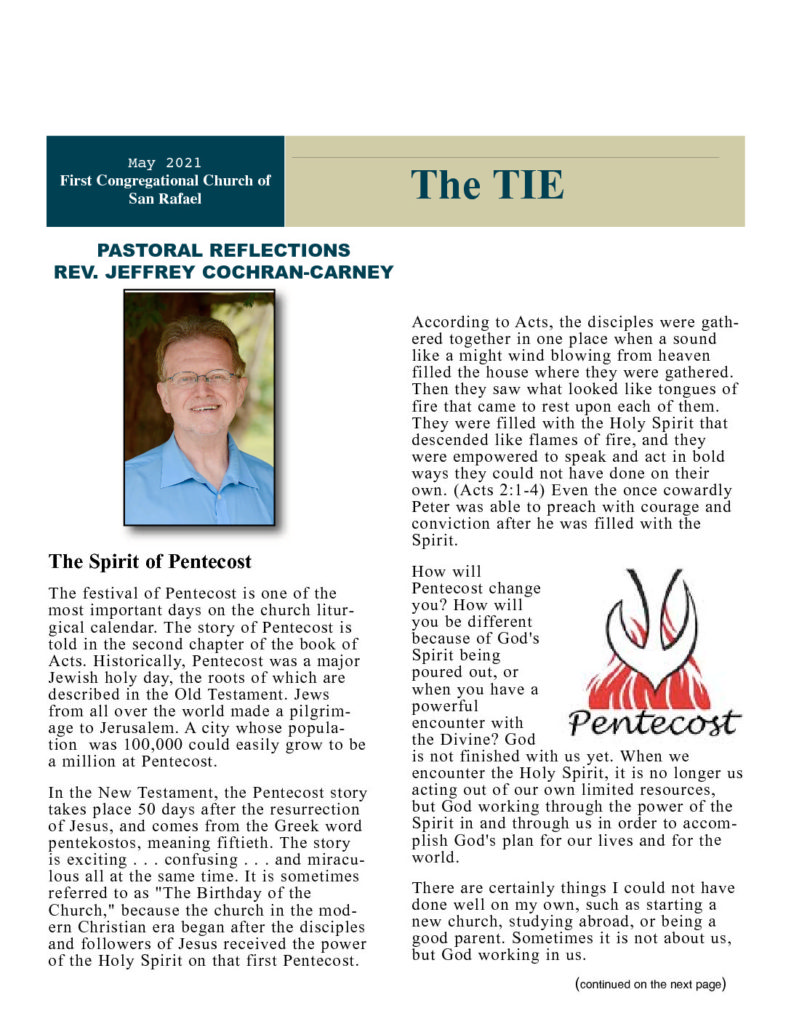 May 2021
First Congregational Church of San Rafael

The TIE

PASTORAL REFLECTIONS
REV. JEFFREY COCHRAN-CARNEY

The Spirit of Pentecost

The festival of Pentecost is one of the most important days on the church liturgical calendar. The story of Pentecost is told in the second chapter of the book of Acts. Historically, Pentecost was a major Jewish holy day, the roots of which are described in the Old Testament. Jews from all over the world made a pilgrimage to Jerusalem. A city whose population was 100,000 could easily grow to be a million at Pentecost.

In the New Testament, the Pentecost story takes place 50 days after the resurrection of Jesus, and comes from the Greek word pentekostos, meaning fiftieth. The story is exciting . . . confusing . . . and miraculous all at the same time. It is sometimes referred to as "The Birthday of the Church," because the church in the modern Christian era began after the disciples and followers of Jesus received the power of the Holy Spirit on that first Pentecost.

According to Acts, the disciples were gathered together in one place when a sound like a might wind blowing from heaven filled the house where they were gathered. Then they saw what looked like tongues of fire that came to rest upon each of them. They were filled with the Holy Spirit that descended like flames of fire, and they were empowered to speak and act in bold ways they could not have done on their own. (Acts 2:1-4) Even the once cowardly Peter was able to preach with courage and conviction after he was filled with the Spirit.

How will Pentecost change you? How will you be different because of God's Spirit being poured out, or when you have a powerful encounter with the Divine? God is not finished with us yet. When we encounter the Holy Spirit, it is no longer us acting out of our own limited resources, but God working through the power of the Spirit in and through us in order to accomplish God's plan for our lives and for the world.

Pentecost

There are certainly things I could not have done well on my own, such as starting a new church, studying abroad, or being a good parent. Sometimes it is not about us, but God working in us.

(continued on the next page)